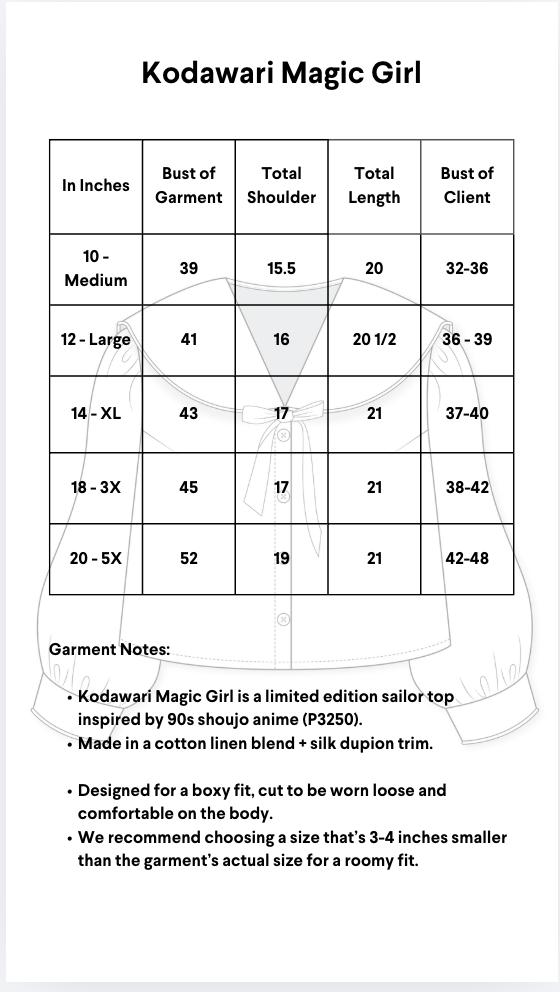 Kodawari Magic Girl

| In Inches | Bust of Garment | Total Shoulder | Total Length | Bust of Client |
|---|---|---|---|---|
| 10 - Medium | 39 | 15.5 | 20 | 32-36 |
| 12 - Large | 41 | 16 | 20 1/2 | 36 - 39 |
| 14 - XL | 43 | 17 | 21 | 37-40 |
| 18 - 3X | 45 | 17 | 21 | 38-42 |
| 20 - 5X | 52 | 19 | 21 | 42-48 |

Garment Notes:

• Kodawari Magic Girl is a limited edition sailor top inspired by 90s shoujo anime (P3250).
• Made in a cotton linen blend + silk dupion trim.

• Designed for a boxy fit, cut to be worn loose and comfortable on the body.
• We recommend choosing a size that's 3-4 inches smaller than the garment's actual size for a roomy fit.